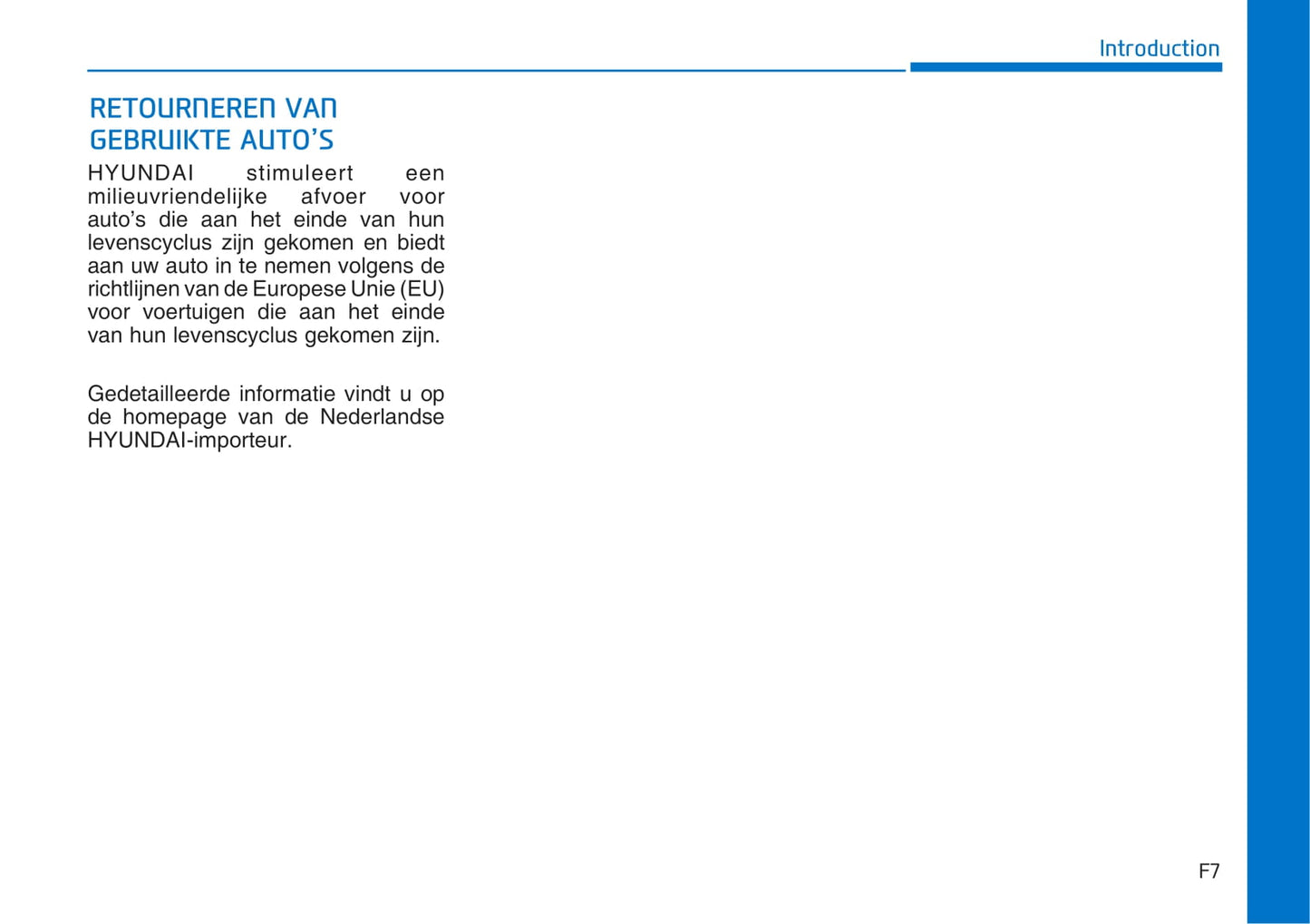 Introduction

RETOURNEREN VAN GEBRUIKTE AUTO'S

HYUNDAI stimuleert een milieuvriendelijke afvoer voor auto's die aan het einde van hun levenscyclus zijn gekomen en biedt aan uw auto in te nemen volgens de richtlijnen van de Europese Unie (EU) voor voertuigen die aan het einde van hun levenscyclus gekomen zijn.

Gedetailleerde informatie vindt u op de homepage van de Nederlandse HYUNDAI-importeur.

F7